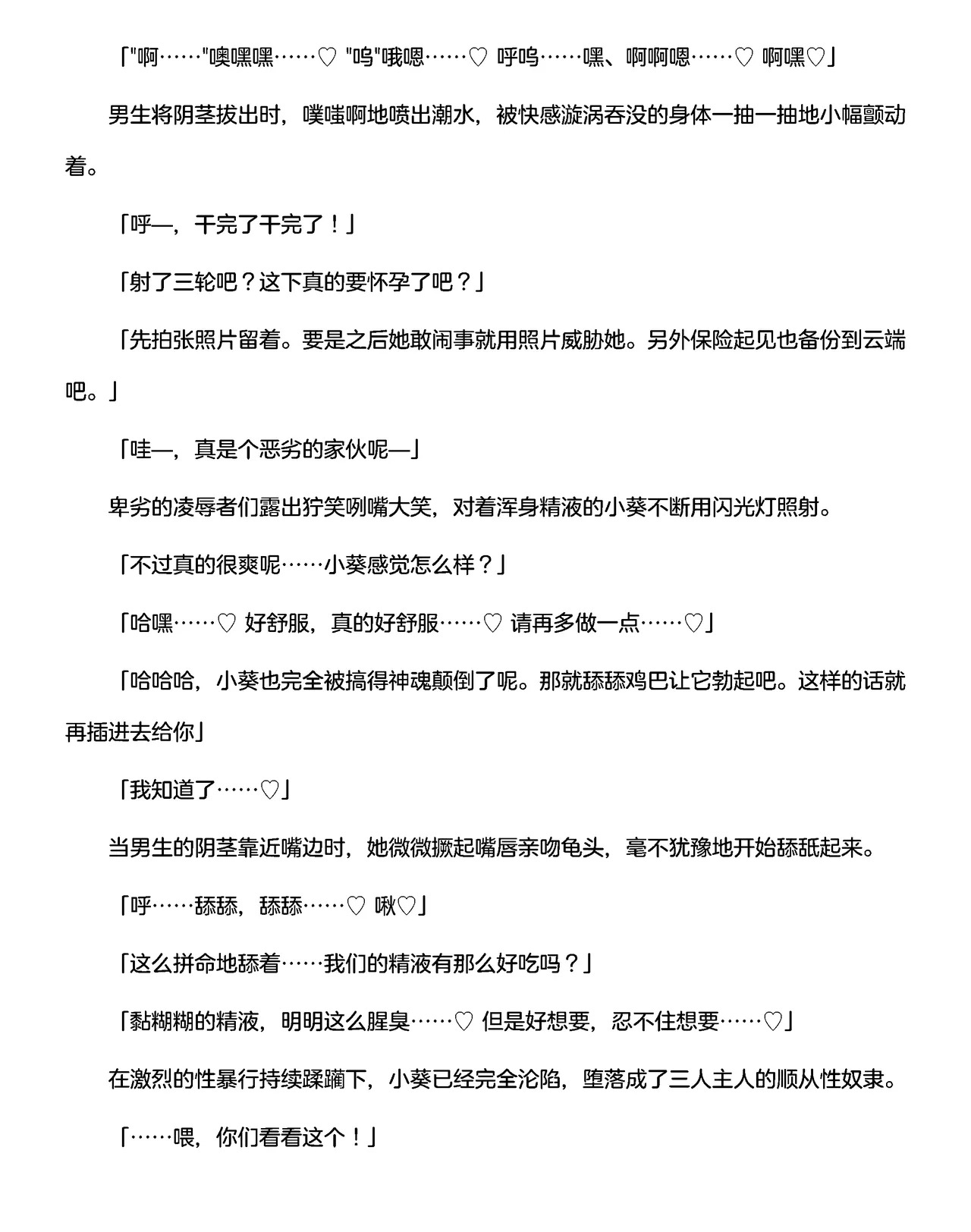 「"啊……"噢嘿嘿……♡ "呜"哦嗯……♡ 呼呜……嘿、啊啊嗯……♡ 啊嘿♡」

男生将阴茎拔出时，噗嗤啊地喷出潮水，被快感漩涡吞没的身体一抽一抽地小幅颤动着。

「呼—，干完了干完了！」

「射了三轮吧？这下真的要怀孕了吧？」

「先拍张照片留着。要是之后她敢闹事就用照片威胁她。另外保险起见也备份到云端吧。」

「哇—，真是个恶劣的家伙呢—」

卑劣的凌辱者们露出狞笑咧嘴大笑，对着浑身精液的小葵不断用闪光灯照射。

「不过真的很爽呢……小葵感觉怎么样？」

「哈嘿……♡ 好舒服，真的好舒服……♡ 请再多做一点……♡」

「哈哈哈，小葵也完全被搞得神魂颠倒了呢。那就舔舔鸡巴让它勃起吧。这样的话就再插进去给你」

「我知道了……♡」

当男生的阴茎靠近嘴边时，她微微撅起嘴唇亲吻龟头，毫不犹豫地开始舔舐起来。

「呼……舔舔，舔舔……♡ 啾♡」

「这么拼命地舔着……我们的精液有那么好吃吗？」

「黏糊糊的精液，明明这么腥臭……♡ 但是好想要，忍不住想要……♡」

在激烈的性暴行持续蹂躏下，小葵已经完全沦陷，堕落成了三人主人的顺从性奴隶。

「……喂，你们看看这个！」